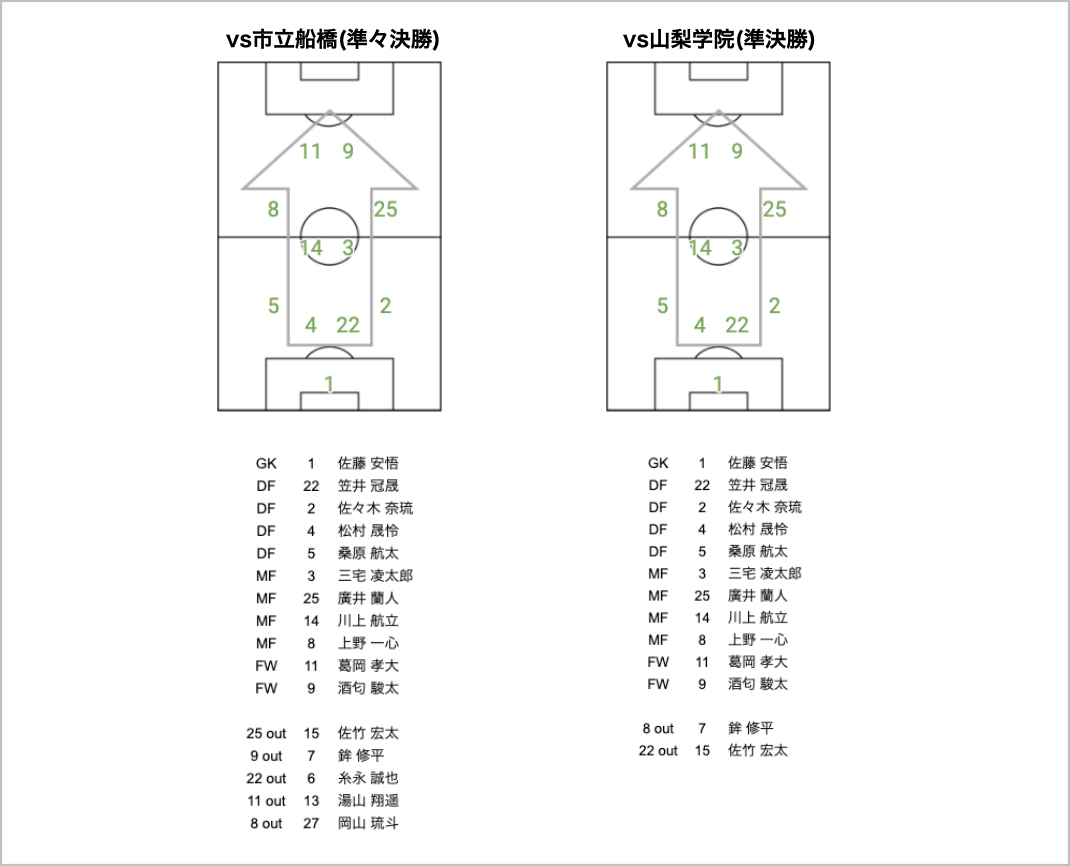 vs市立船橋(準々決勝)

11 9
8 25
14 3
5 2
4 22
1

| GK | 1 | 佐藤 安悟 |
|---|---|---|
| DF | 22 | 笠井 冠晟 |
| DF | 2 | 佐々木 奈琉 |
| DF | 4 | 松村 晟怜 |
| DF | 5 | 桑原 航太 |
| MF | 3 | 三宅 凌太郎 |
| MF | 25 | 廣井 蘭人 |
| MF | 14 | 川上 航立 |
| MF | 8 | 上野 一心 |
| FW | 11 | 葛岡 孝大 |
| FW | 9 | 酒匂 駿太 |

| 25 out | 15 | 佐竹 宏太 |
|---|---|---|
| 9 out | 7 | 鉾 修平 |
| 22 out | 6 | 糸永 誠也 |
| 11 out | 13 | 湯山 翔遥 |
| 8 out | 27 | 岡山 琉斗 |

vs山梨学院(準決勝)

11 9
8 25
14 3
5 2
4 22
1

| GK | 1 | 佐藤 安悟 |
|---|---|---|
| DF | 22 | 笠井 冠晟 |
| DF | 2 | 佐々木 奈琉 |
| DF | 4 | 松村 晟怜 |
| DF | 5 | 桑原 航太 |
| MF | 3 | 三宅 凌太郎 |
| MF | 25 | 廣井 蘭人 |
| MF | 14 | 川上 航立 |
| MF | 8 | 上野 一心 |
| FW | 11 | 葛岡 孝大 |
| FW | 9 | 酒匂 駿太 |

| 8 out | 7 | 鉾 修平 |
|---|---|---|
| 22 out | 15 | 佐竹 宏太 |